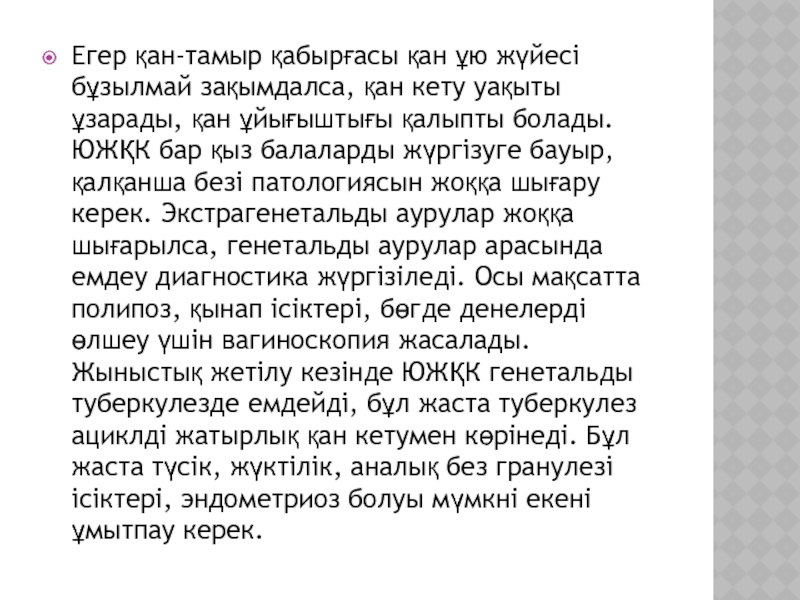 Егер қан-тамыр қабырғасы қан ұю жүйесі бұзылмай зақымдалса, қан кету уақыты ұзарады, қан ұйығыштығы қалыпты болады. ЮЖҚК бар қыз балаларды жүргізуге бауыр, қалқанша безі патологиясын жоққа шығару керек. Экстрагенетальды аурулар жоққа шығарылса, генетальды аурулар арасында емдеу диагностика жүргізіледі. Осы мақсатта полипоз, қынап ісіктері, бөгде денелерді өлшеу үшін вагиноскопия жасалады. Жыныстық жетілу кезінде ЮЖҚК генетальды туберкулезде емдейді, бұл жаста туберкулез ациклді жатырлық қан кетумен көрінеді. Бұл жаста түсік, жүктілік, аналық без гранулезі ісіктері, эндометриоз болуы мүмкні екені ұмытпау керек.